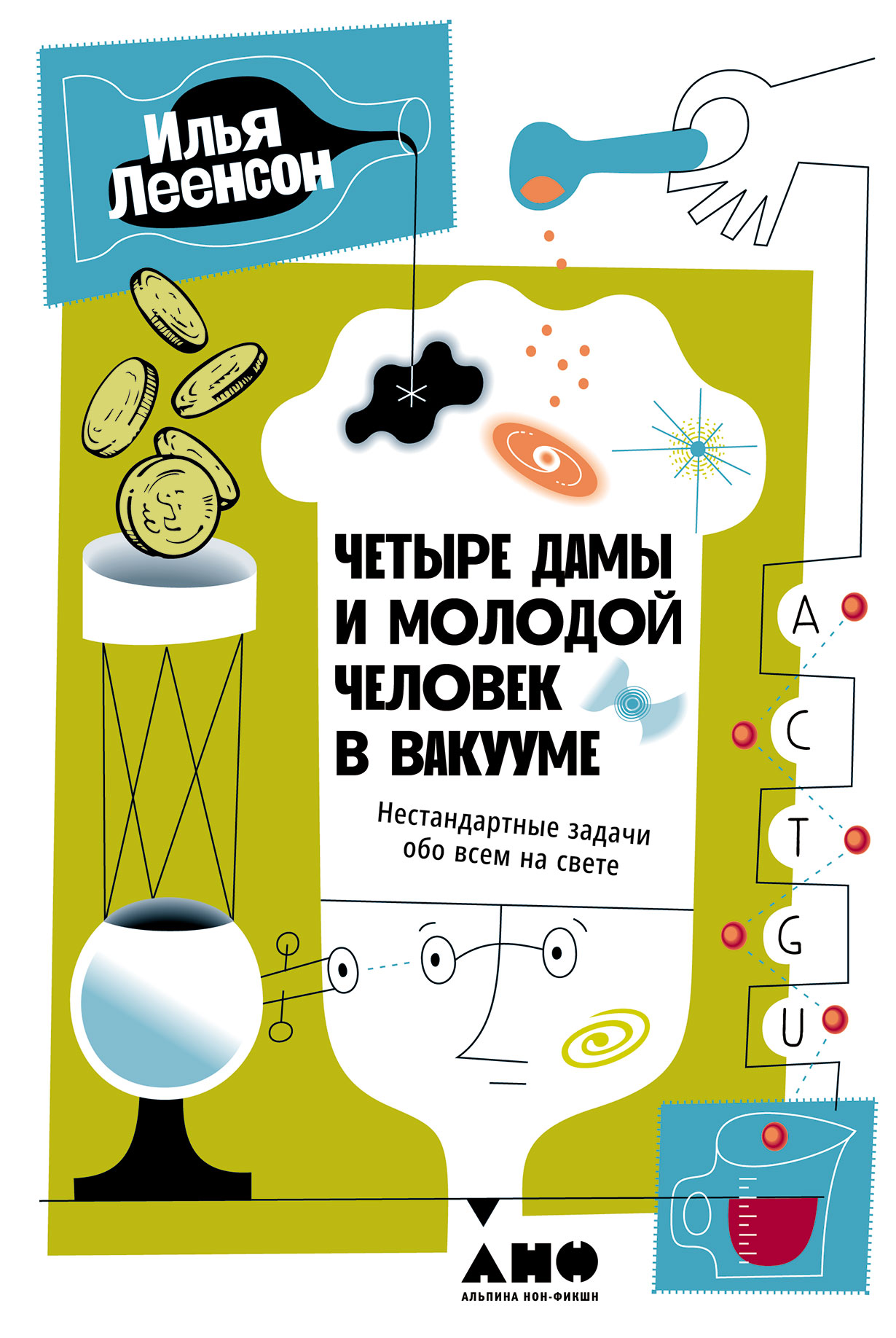 Илья Леенсон

ЧЕТЫРЕ ДАМЫ И МОЛОДОЙ ЧЕЛОВЕК В ВАКУУМЕ

Нестандартные задачи обо всем на свете

A
C
T
G
U

АНФ
АЛЬПИНА НОН-ФИКШН